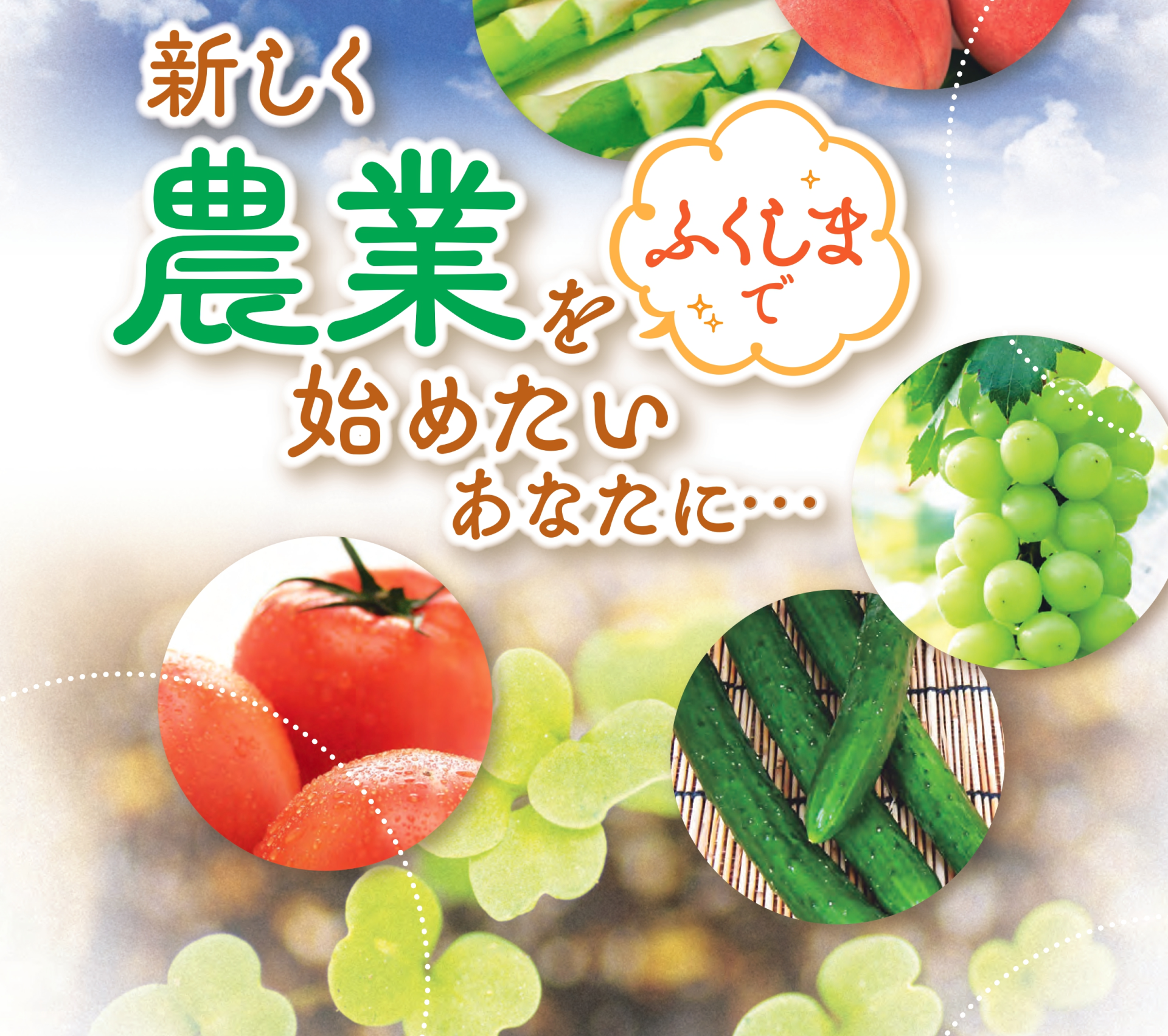 新しく
農業を
ふくしまで
始めたい
あなたに・・・